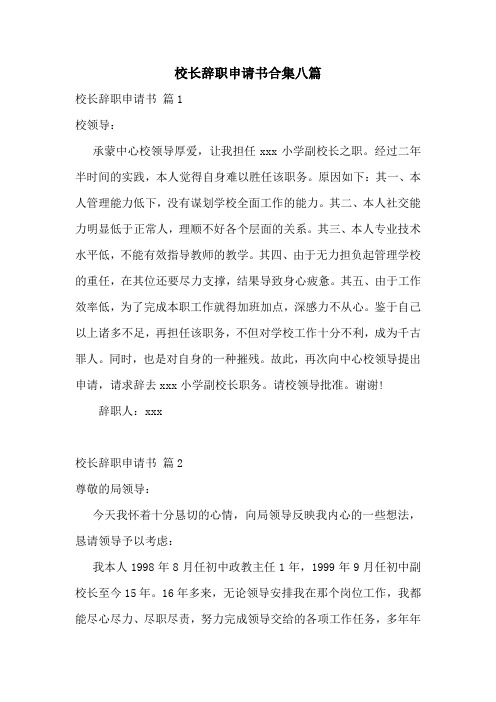 校长辞职申请书合集八篇

校长辞职申请书 篇1

校领导：

承蒙中心校领导厚爱，让我担任 xxx 小学副校长之职。经过二年半时间的实践，本人觉得自身难以胜任该职务。原因如下：其一、本人管理能力低下，没有谋划学校全面工作的能力。其二、本人社交能力明显低于正常人，理顺不好各个层面的关系。其三、本人专业技术水平低，不能有效指导教师的教学。其四、由于无力担负起管理学校的重任，在其位还要尽力支撑，结果导致身心疲惫。其五、由于工作效率低，为了完成本职工作就得加班加点，深感力不从心。鉴于自己以上诸多不足，再担任该职务，不但对学校工作十分不利，成为千古罪人。同时，也是对自身的一种摧残。故此，再次向中心校领导提出申请，请求辞去 xxx 小学副校长职务。请校领导批准。谢谢！

辞职人：xxx

校长辞职申请书 篇2

尊敬的局领导：

今天我怀着十分恳切的心情，向局领导反映我内心的一些想法，恳请领导予以考虑：

我本人 1998 年 8 月任初中政教主任 1 年，1999 年 9 月任初中副校长至今 15 年。16 年多来，无论领导安排我在那个岗位工作，我都能尽心尽力、尽职尽责，努力完成领导交给的各项工作任务，多年年